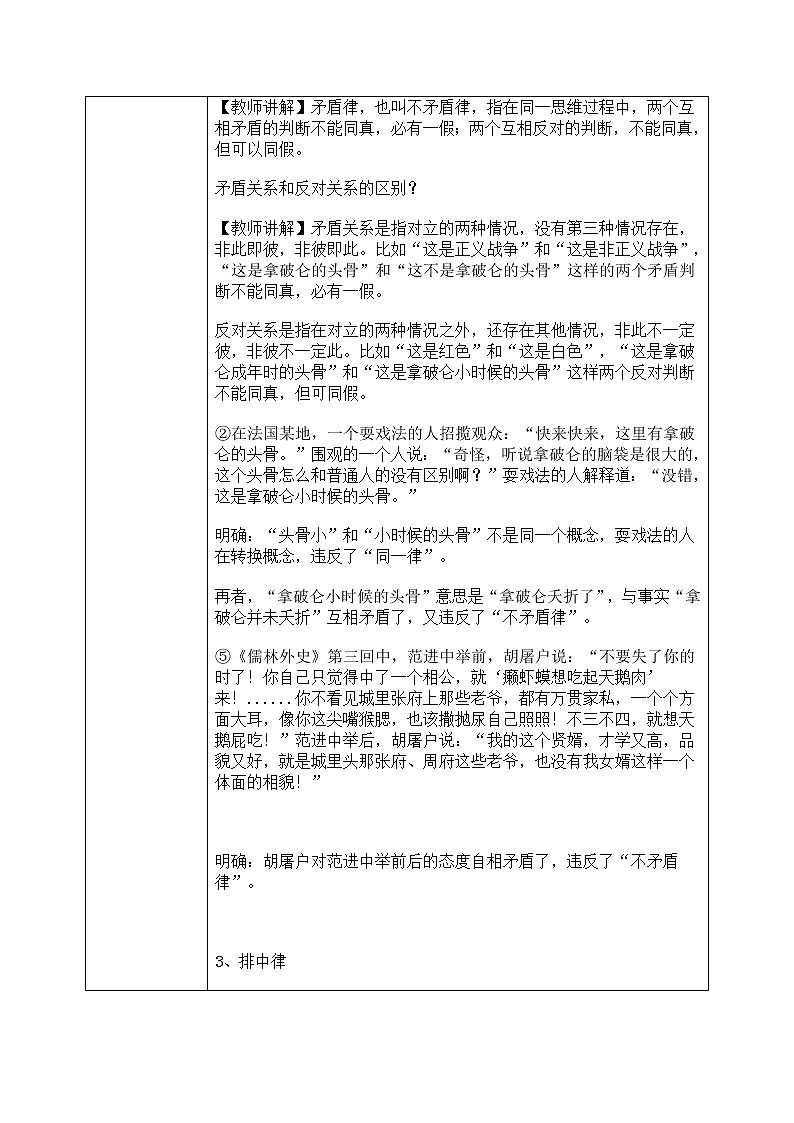 【教师讲解】矛盾律，也叫不矛盾律，指在同一思维过程中，两个互相矛盾的判断不能同真，必有一假；两个互相反对的判断，不能同真，但可以同假。

矛盾关系和反对关系的区别？

【教师讲解】矛盾关系是指对立的两种情况，没有第三种情况存在，非此即彼，非彼即此。比如“这是正义战争”和“这是非正义战争”，“这是拿破仑的头骨”和“这不是拿破仑的头骨”这样的两个矛盾判断不能同真，必有一假。

反对关系是指在对立的两种情况之外，还存在其他情况，非此不一定彼，非彼不一定此。比如“这是红色”和“这是白色”，“这是拿破仑成年时的头骨”和“这是拿破仑小时候的头骨”这样两个反对判断不能同真，但可同假。

②在法国某地，一个耍戏法的人招揽观众：“快来快来，这里有拿破仑的头骨。”围观的一个人说：“奇怪，听说拿破仑的脑袋是很大的，这个头骨怎么和普通人的没有区别啊？”耍戏法的人解释道：“没错，这是拿破仑小时候的头骨。”

明确：“头骨小”和“小时候的头骨”不是同一个概念，耍戏法的人在转换概念，违反了“同一律”。

再者，“拿破仑小时候的头骨”意思是“拿破仑夭折了”，与事实“拿破仑并未夭折”互相矛盾了，又违反了“不矛盾律”。

⑤《儒林外史》第三回中，范进中举前，胡屠户说：“不要失了你的时了！你自己只觉得中了一个相公，就‘癞虾蟆想吃起天鹅肉’来！......你不看见城里张府上那些老爷，都有万贯家私，一个个方面大耳，像你这尖嘴猴腮，也该撒抛尿自己照照！不三不四，就想天鹅屁吃！”范进中举后，胡屠户说：“我的这个贤婿，才学又高，品貌又好，就是城里头那张府、周府这些老爷，也没有我女婿这样一个体面的相貌！”

明确：胡屠户对范进中举前后的态度自相矛盾了，违反了“不矛盾律”。

3、排中律